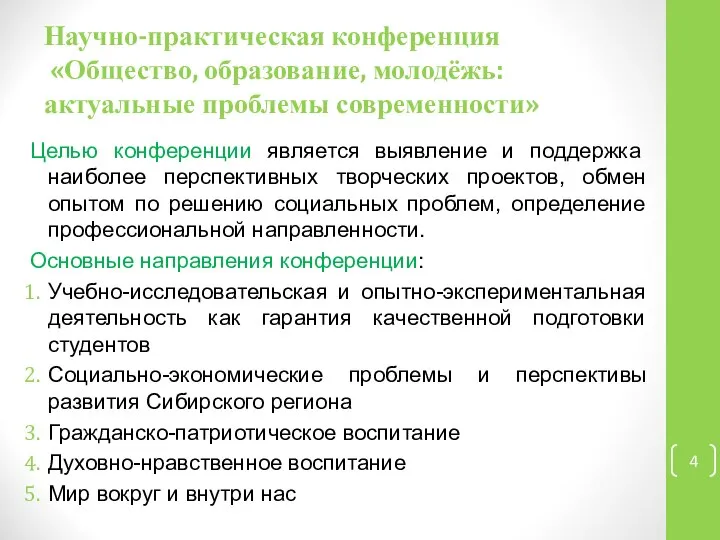 Научно-практическая конференция «Общество, образование, молодёжь: актуальные проблемы современности»

Целью конференции является выявление и поддержка наиболее перспективных творческих проектов, обмен опытом по решению социальных проблем, определение профессиональной направленности.

Основные направления конференции:

1. Учебно-исследовательская и опытно-экспериментальная деятельность как гарантия качественной подготовки студентов
2. Социально-экономические проблемы и перспективы развития Сибирского региона
3. Гражданско-патриотическое воспитание
4. Духовно-нравственное воспитание
5. Мир вокруг и внутри нас

4